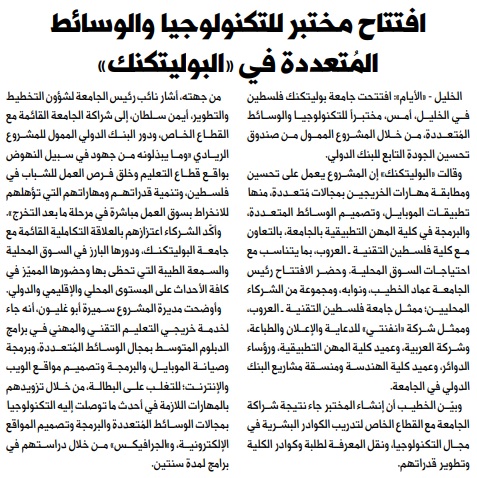 افتتاح مختبر للتكنولوجيا والوسائط المُتعددة في «البوليتكنك»

الخليل - «الأيام»: افتتحت جامعة بوليتكنك فلسطين في الخليل، أمس، مختبراً للتكنولوجيا والوسائط المُتعددة، من خلال المشروع الممول من صندوق تحسين الجودة التابع للبنك الدولي.

وقالت «البوليتكنك» إن المشروع يعمل على تحسين ومطابقة مهارات الخريجين بمجالات مُتعددة، منها تطبيقات الموبايل، وتصميم الوسائط المتعددة، والبرمجة في كلية المهن التطبيقية بالجامعة، بالتعاون مع كلية فلسطين التقنية ـ العروب، بما يتناسب مع احتياجات السوق المحلية. وحضر الافتتاح رئيس الجامعة عماد الخطيب، ونوابه، ومجموعة من الشركاء المحليين؛ ممثل جامعة فلسطين التقنية ـ العروب، وممثل شركة «انفنتي» للدعاية والإعلان والطباعة، وشركة العربية، وعميد كلية المهن التطبيقية، ورؤساء الدوائر، وعميد كلية الهندسة ومنسقة مشاريع البنك الدولي في الجامعة.

وبيّن الخطيب أن إنشاء المختبر جاء نتيجة شراكة الجامعة مع القطاع الخاص لتدريب الكوادر البشرية في مجال التكنولوجيا، ونقل المعرفة لطلبة وكوادر الكلية وتطوير قدراتهم.

من جهته، أشار نائب رئيس الجامعة لشؤون التخطيط والتطوير، أيمن سلطان، إلى شراكة الجامعة القائمة مع القطاع الخاص، ودور البنك الدولي الممول للمشروع الريادي «وما يبذلونه من جهود في سبيل النهوض بواقع قطاع التعليم وخلق فرص العمل للشباب في فلسطين، وتنمية قدراتهم ومهاراتهم التي تؤهلهم للانخراط بسوق العمل مباشرة في مرحلة ما بعد التخرج».

وأكّد الشركاء اعتزازهم بالعلاقة التكاملية القائمة مع جامعة البوليتكنك، ودورها البارز في السوق المحلية والسمعة الطيبة التي تحظى بها وحضورها المميّز في كافة الأحداث على المستوى المحلي والإقليمي والدولي.

وأوضحت مديرة المشروع سميرة أبو غليون، أنه جاء لخدمة خريجي التعليم التقني والمهني في برامج الدبلوم المتوسط بمجال الوسائط المُتعددة، وبرمجة وصيانة الموبايل، والبرمجة وتصميم مواقع الويب والإنترنت؛ للتغلب على البطالة، من خلال تزويدهم بالمهارات اللازمة في أحدث ما توصلت إليه التكنولوجيا بمجالات الوسائط المُتعددة والبرمجة وتصميم المواقع الإلكترونية، و«الجرافيكس» من خلال دراستهم في برامج لمدة سنتين.